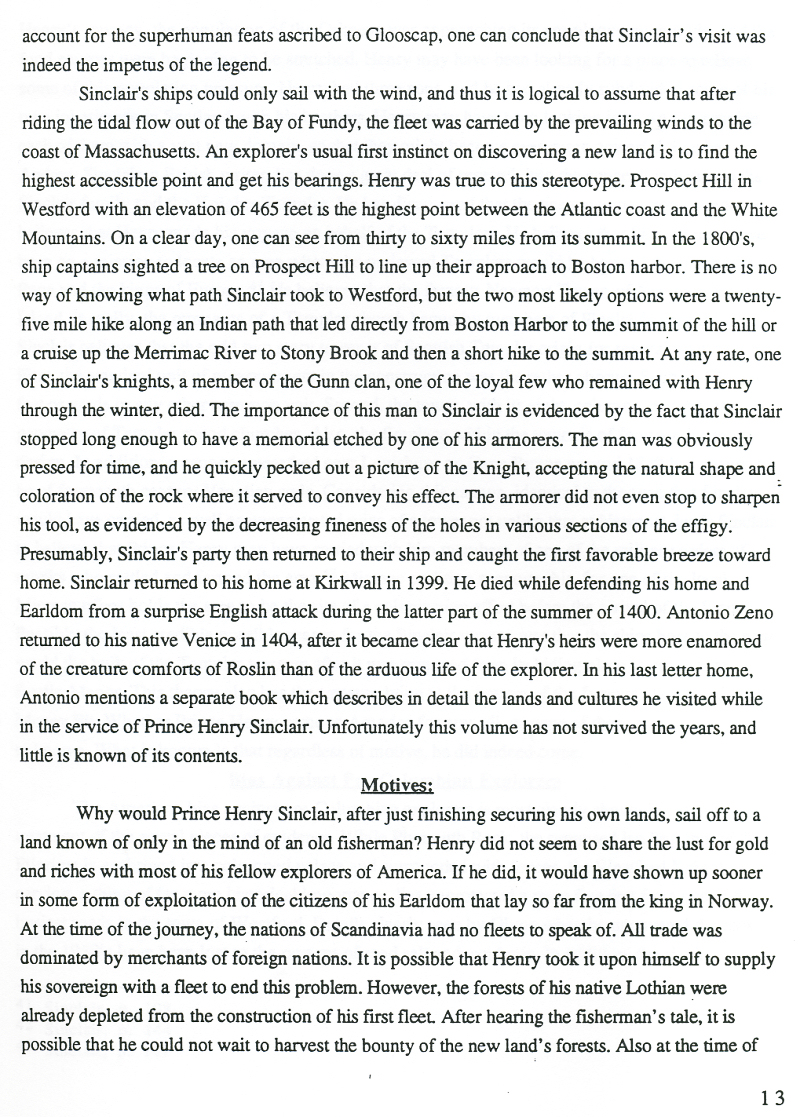 account for the superhuman feats ascribed to Glooscap, one can conclude that Sinclair's visit was indeed the impetus of the legend.

Sinclair's ships could only sail with the wind, and thus it is logical to assume that after riding the tidal flow out of the Bay of Fundy, the fleet was carried by the prevailing winds to the coast of Massachusetts. An explorer's usual first instinct on discovering a new land is to find the highest accessible point and get his bearings. Henry was true to this stereotype. Prospect Hill in Westford with an elevation of 465 feet is the highest point between the Atlantic coast and the White Mountains. On a clear day, one can see from thirty to sixty miles from its summit. In the 1800's, ship captains sighted a tree on Prospect Hill to line up their approach to Boston harbor. There is no way of knowing what path Sinclair took to Westford, but the two most likely options were a twenty-five mile hike along an Indian path that led directly from Boston Harbor to the summit of the hill or a cruise up the Merrimac River to Stony Brook and then a short hike to the summit. At any rate, one of Sinclair's knights, a member of the Gunn clan, one of the loyal few who remained with Henry through the winter, died. The importance of this man to Sinclair is evidenced by the fact that Sinclair stopped long enough to have a memorial etched by one of his armorers. The man was obviously pressed for time, and he quickly pecked out a picture of the Knight, accepting the natural shape and coloration of the rock where it served to convey his effect. The armorer did not even stop to sharpen his tool, as evidenced by the decreasing fineness of the holes in various sections of the effigy. Presumably, Sinclair's party then returned to their ship and caught the first favorable breeze toward home. Sinclair returned to his home at Kirkwall in 1399. He died while defending his home and Earldom from a surprise English attack during the latter part of the summer of 1400. Antonio Zeno returned to his native Venice in 1404, after it became clear that Henry's heirs were more enamored of the creature comforts of Roslin than of the arduous life of the explorer. In his last letter home, Antonio mentions a separate book which describes in detail the lands and cultures he visited while in the service of Prince Henry Sinclair. Unfortunately this volume has not survived the years, and little is known of its contents.

Motives:

Why would Prince Henry Sinclair, after just finishing securing his own lands, sail off to a land known of only in the mind of an old fisherman? Henry did not seem to share the lust for gold and riches with most of his fellow explorers of America. If he did, it would have shown up sooner in some form of exploitation of the citizens of his Earldom that lay so far from the king in Norway. At the time of the journey, the nations of Scandinavia had no fleets to speak of. All trade was dominated by merchants of foreign nations. It is possible that Henry took it upon himself to supply his sovereign with a fleet to end this problem. However, the forests of his native Lothian were already depleted from the construction of his first fleet. After hearing the fisherman's tale, it is possible that he could not wait to harvest the bounty of the new land's forests. Also at the time of

13